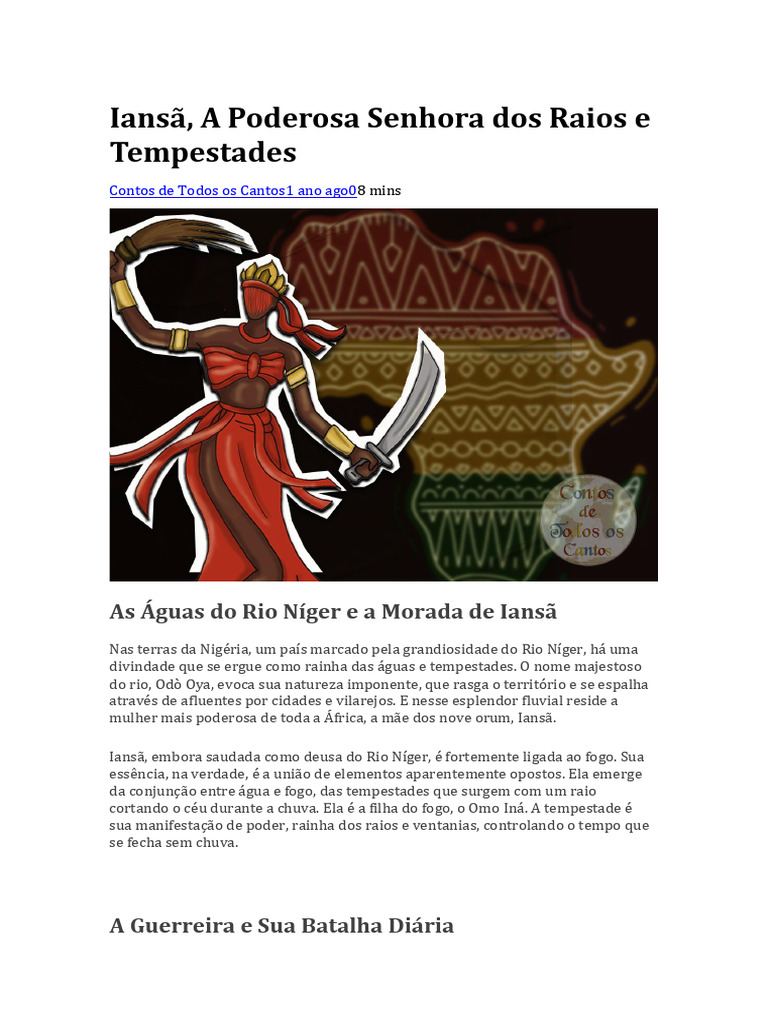 Iansã, A Poderosa Senhora dos Raios e Tempestades

Contos de Todos os Cantos1 ano ago08 mins

Contos de Todos os Cantos

As Águas do Rio Níger e a Morada de Iansã

Nas terras da Nigéria, um país marcado pela grandiosidade do Rio Níger, há uma divindade que se ergue como rainha das águas e tempestades. O nome majestoso do rio, Odò Oya, evoca sua natureza imponente, que rasga o território e se espalha através de afluentes por cidades e vilarejos. E nesse esplendor fluvial reside a mulher mais poderosa de toda a África, a mãe dos nove orum, Iansã.

Iansã, embora saudada como deusa do Rio Níger, é fortemente ligada ao fogo. Sua essência, na verdade, é a união de elementos aparentemente opostos. Ela emerge da conjunção entre água e fogo, das tempestades que surgem com um raio cortando o céu durante a chuva. Ela é a filha do fogo, o Omo Iná. A tempestade é sua manifestação de poder, rainha dos raios e ventanias, controlando o tempo que se fecha sem chuva.

A Guerreira e Sua Batalha Diária